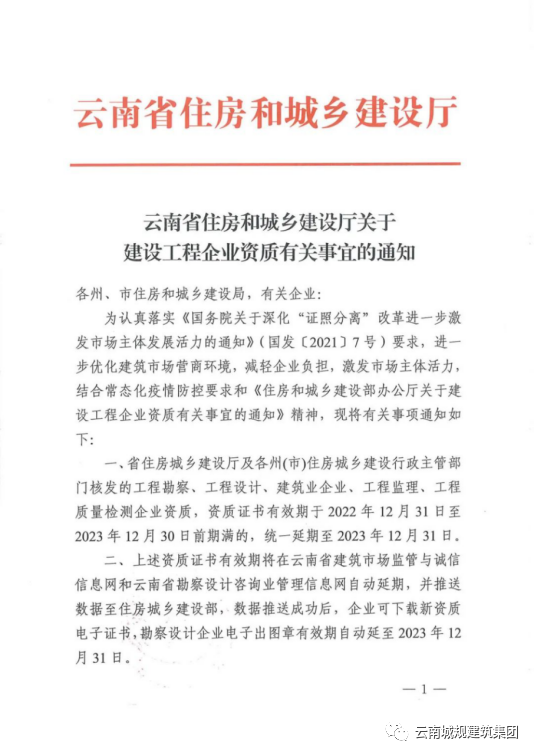 云南省住房和城乡建设厅

云南省住房和城乡建设厅关于
建设工程企业资质有关事宜的通知

各州、市住房和城乡建设局，有关企业：

为认真落实《国务院关于深化“证照分离”改革进一步激发市场主体发展活力的通知》（国发〔2021〕7号）要求，进一步优化建筑市场营商环境，减轻企业负担，激发市场主体活力，结合常态化疫情防控要求和《住房和城乡建设部办公厅关于建设工程企业资质有关事宜的通知》精神，现将有关事项通知如下：

一、省住房城乡建设厅及各州(市)住房城乡建设行政主管部门核发的工程勘察、工程设计、建筑业企业、工程监理、工程质量检测企业资质，资质证书有效期于2022年12月31日至2023年12月30日前期满的，统一延期至2023年12月31日。

二、上述资质证书有效期将在云南省建筑市场监管与诚信信息网和云南省勘察设计咨询业管理信息网自动延期，并推送数据至住房城乡建设部，数据推送成功后，企业可下载新资质电子证书，勘察设计企业电子出图章有效期自动延至2023年12月31日。

— 1 —

云南城规建筑集团